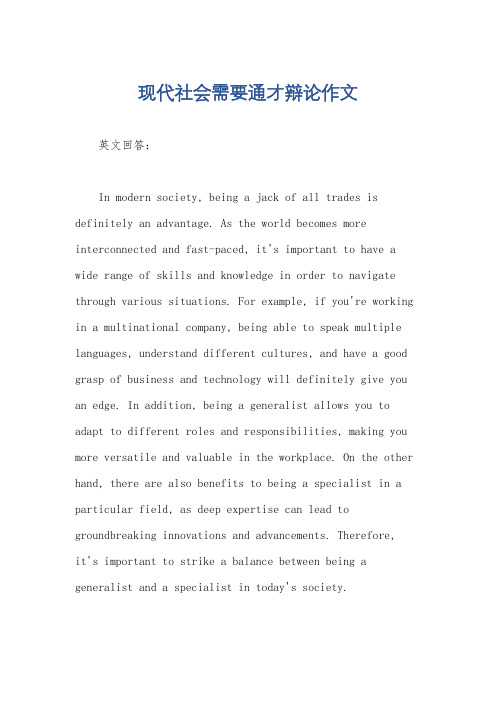 现代社会需要通才辩论作文

英文回答：

In modern society, being a jack of all trades is definitely an advantage. As the world becomes more interconnected and fast-paced, it's important to have a wide range of skills and knowledge in order to navigate through various situations. For example, if you're working in a multinational company, being able to speak multiple languages, understand different cultures, and have a good grasp of business and technology will definitely give you an edge. In addition, being a generalist allows you to adapt to different roles and responsibilities, making you more versatile and valuable in the workplace. On the other hand, there are also benefits to being a specialist in a particular field, as deep expertise can lead to groundbreaking innovations and advancements. Therefore, it's important to strike a balance between being a generalist and a specialist in today's society.